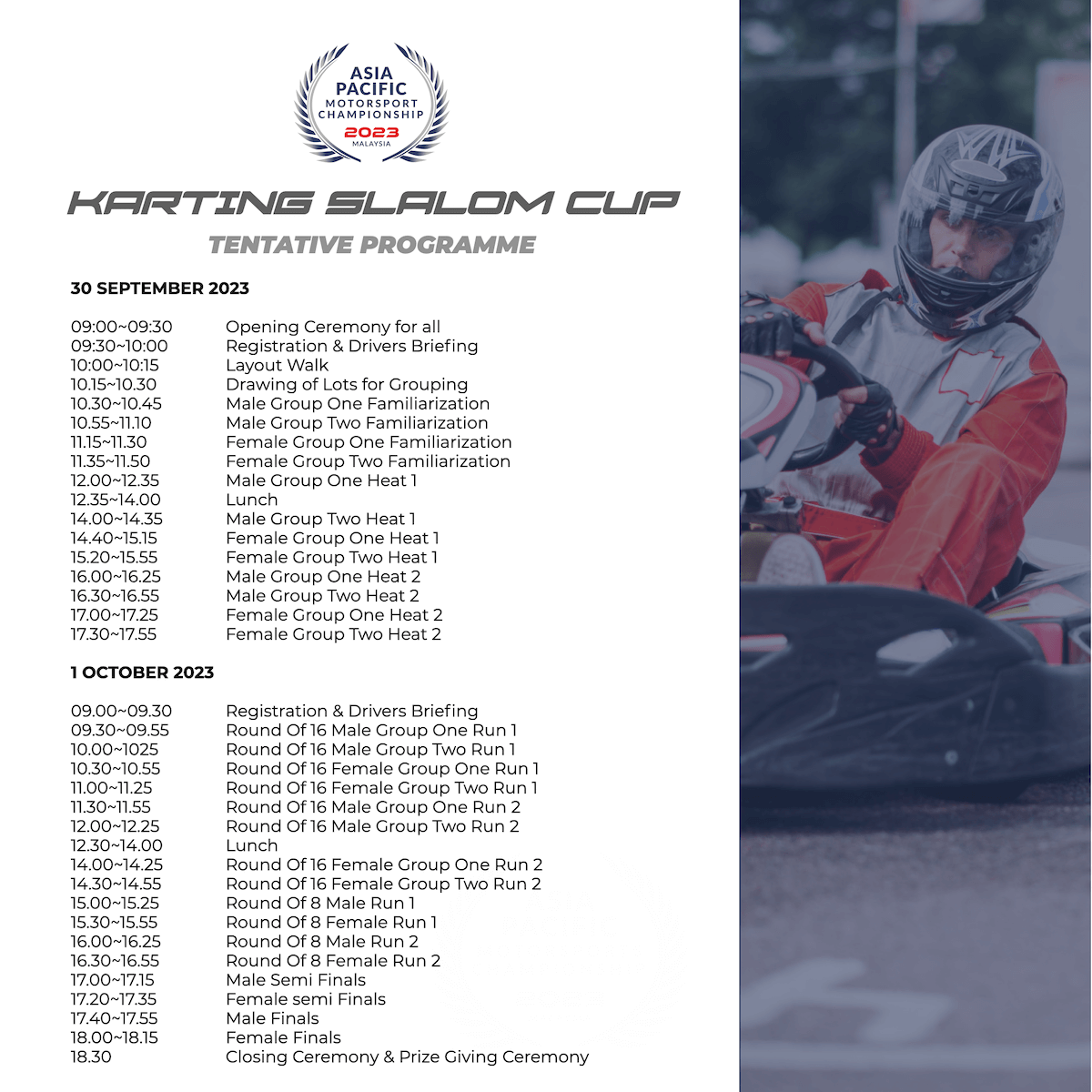 ASIA PACIFIC MOTORSPORT CHAMPIONSHIP 2023 MALAYSIA

KARTING SLALOM CUP
TENTATIVE PROGRAMME

30 SEPTEMBER 2023

| | |
|---|---|
| 09:00~09:30 | Opening Ceremony for all |
| 09:30~10:00 | Registration & Drivers Briefing |
| 10:00~10:15 | Layout Walk |
| 10.15~10.30 | Drawing of Lots for Grouping |
| 10.30~10.45 | Male Group One Familiarization |
| 10.55~11.10 | Male Group Two Familiarization |
| 11.15~11.30 | Female Group One Familiarization |
| 11.35~11.50 | Female Group Two Familiarization |
| 12.00~12.35 | Male Group One Heat 1 |
| 12.35~14.00 | Lunch |
| 14.00~14.35 | Male Group Two Heat 1 |
| 14.40~15.15 | Female Group One Heat 1 |
| 15.20~15.55 | Female Group Two Heat 1 |
| 16.00~16.25 | Male Group One Heat 2 |
| 16.30~16.55 | Male Group Two Heat 2 |
| 17.00~17.25 | Female Group One Heat 2 |
| 17.30~17.55 | Female Group Two Heat 2 |

1 OCTOBER 2023

| | |
|---|---|
| 09.00~09.30 | Registration & Drivers Briefing |
| 09.30~09.55 | Round Of 16 Male Group One Run 1 |
| 10.00~1025 | Round Of 16 Male Group Two Run 1 |
| 10.30~10.55 | Round Of 16 Female Group One Run 1 |
| 11.00~11.25 | Round Of 16 Female Group Two Run 1 |
| 11.30~11.55 | Round Of 16 Male Group One Run 2 |
| 12.00~12.25 | Round Of 16 Male Group Two Run 2 |
| 12.30~14.00 | Lunch |
| 14.00~14.25 | Round Of 16 Female Group One Run 2 |
| 14.30~14.55 | Round Of 16 Female Group Two Run 2 |
| 15.00~15.25 | Round Of 8 Male Run 1 |
| 15.30~15.55 | Round Of 8 Female Run 1 |
| 16.00~16.25 | Round Of 8 Male Run 2 |
| 16.30~16.55 | Round Of 8 Female Run 2 |
| 17.00~17.15 | Male Semi Finals |
| 17.20~17.35 | Female semi Finals |
| 17.40~17.55 | Male Finals |
| 18.00~18.15 | Female Finals |
| 18.30 | Closing Ceremony & Prize Giving Ceremony |